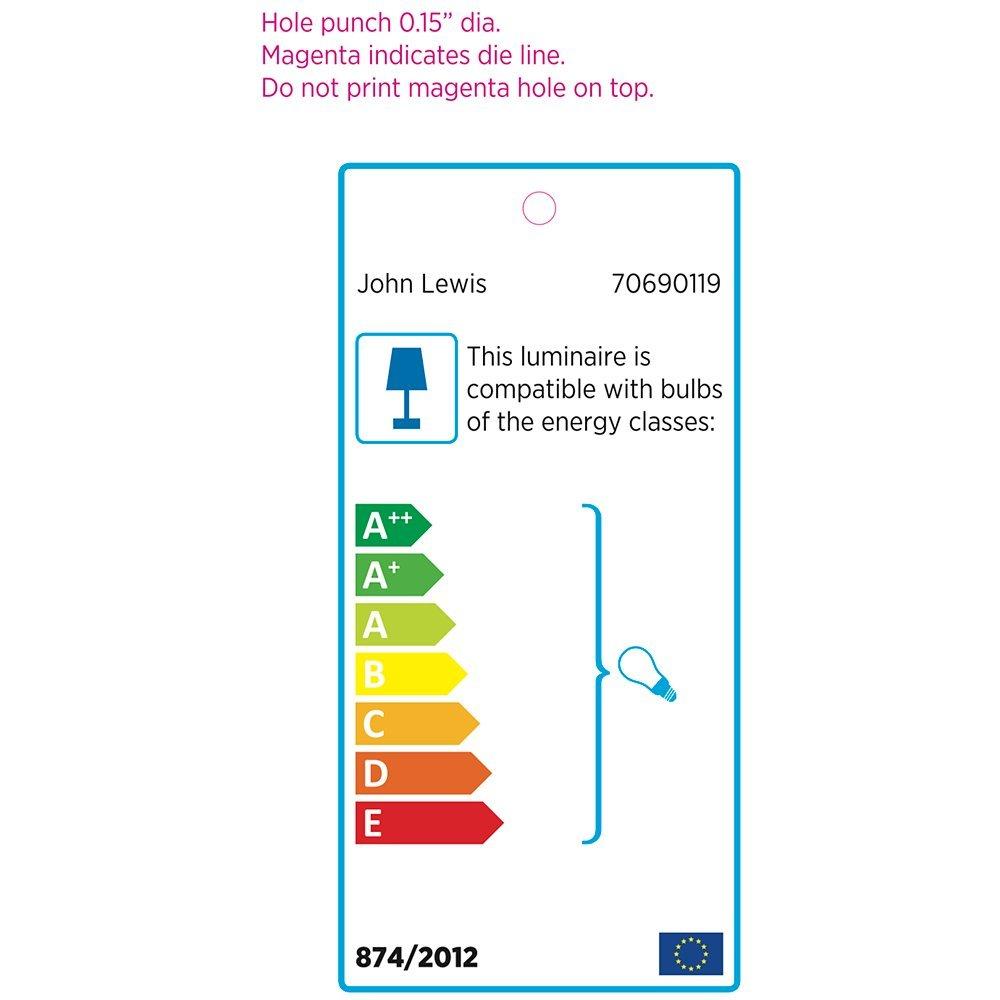 Hole punch 0.15" dia.
Magenta indicates die line.
Do not print magenta hole on top.

John Lewis 70690119

This luminaire is compatible with bulbs of the energy classes:

$A^{++}$
$A^{+}$
A
B
C
D
E

874/2012